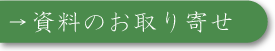 →資料のお取り寄せ